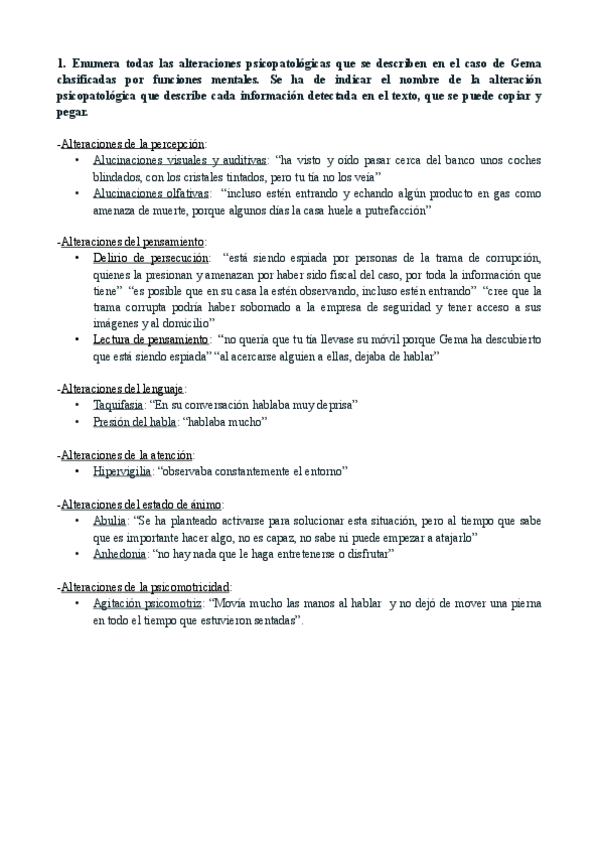 1. Enumera todas las alteraciones psicopatológicas que se describen en el caso de Gema clasificadas por funciones mentales. Se ha de indicar el nombre de la alteración psicopatológica que describe cada información detectada en el texto, que se puede copiar y pegar.

-Alteraciones de la percepción:
• Alucinaciones visuales y auditivas: "ha visto y oído pasar cerca del banco unos coches blindados, con los cristales tintados, pero tu tía no los veía"
• Alucinaciones olfativas: "incluso estén entrando y echando algún producto en gas como amenaza de muerte, porque algunos días la casa huele a putrefacción"

-Alteraciones del pensamiento:
• Delirio de persecución: "está siendo espiada por personas de la trama de corrupción, quienes la presionan y amenazan por haber sido fiscal del caso, por toda la información que tiene" "es posible que en su casa la estén observando, incluso estén entrando" "cree que la trama corrupta podría haber sobornado a la empresa de seguridad y tener acceso a sus imágenes y al domicilio"
• Lectura de pensamiento: "no quería que tu tía llevase su móvil porque Gema ha descubierto que está siendo espiada" "al acercarse alguien a ellas, dejaba de hablar"

-Alteraciones del lenguaje:
• Taquifasia: "En su conversación hablaba muy deprisa"
• Presión del habla: "hablaba mucho"

-Alteraciones de la atención:
• Hipervigilia: "observaba constantemente el entorno"

-Alteraciones del estado de ánimo:
• Abulia: "Se ha planteado activarse para solucionar esta situación, pero al tiempo que sabe que es importante hacer algo, no es capaz, no sabe ni puede empezar a atajarlo"
• Anhedonia: "no hay nada que le haga entretenerse o disfrutar"

-Alteraciones de la psicomotricidad:
• Agitación psicomotriz: "Movía mucho las manos al hablar y no dejó de mover una pierna en todo el tiempo que estuvieron sentadas".